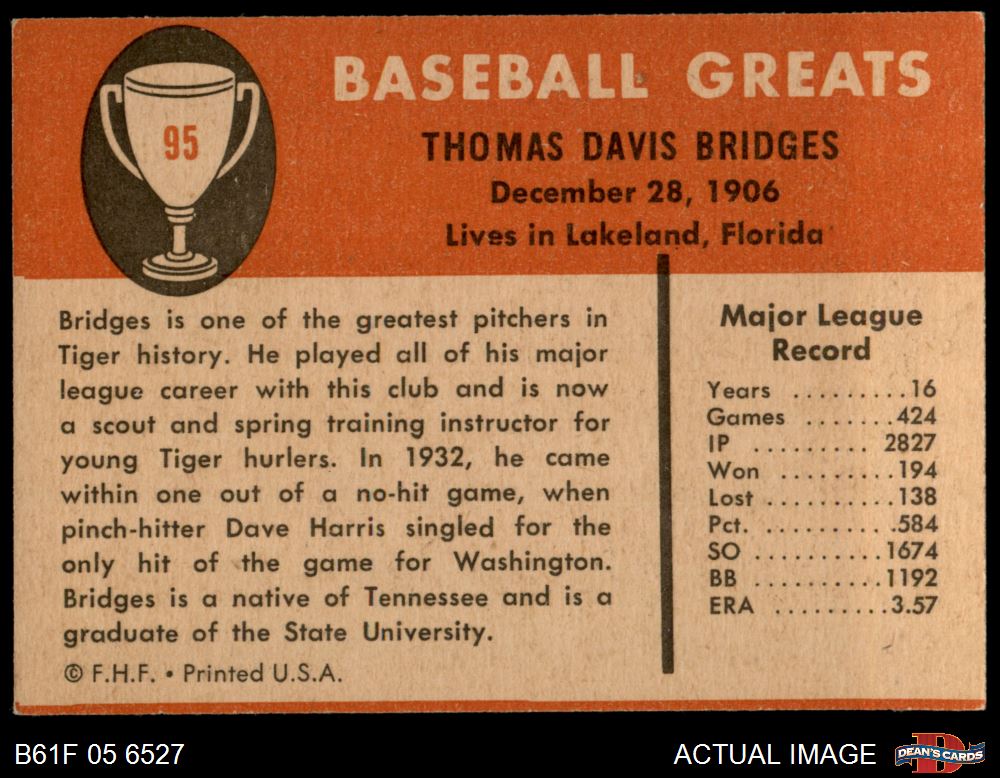 95

BASEBALL GREATS

THOMAS DAVIS BRIDGES
December 28, 1906
Lives in Lakeland, Florida

Bridges is one of the greatest pitchers in Tiger history. He played all of his major league career with this club and is now a scout and spring training instructor for young Tiger hurlers. In 1932, he came within one out of a no-hit game, when pinch-hitter Dave Harris singled for the only hit of the game for Washington. Bridges is a native of Tennessee and is a graduate of the State University.

© F.H.F. • Printed U.S.A.

Major League Record

Years 16
Games 424
IP 2827
Won 194
Lost 138
Pct. .584
SO 1674
BB 1192
ERA 3.57

B61F 05 6527

ACTUAL IMAGE

DEAN'S CARDS